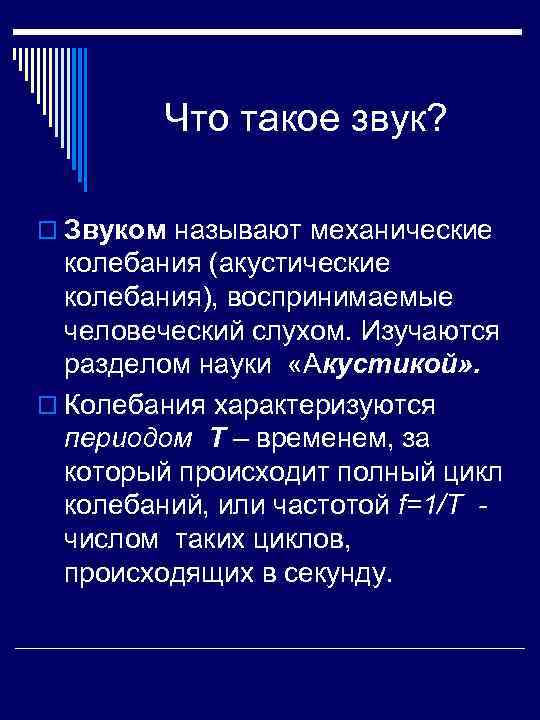 Что такое звук?

☐ Звуком называют механические колебания (акустические колебания), воспринимаемые человеческий слухом. Изучаются разделом науки «Акустикой».

☐ Колебания характеризуются периодом T – временем, за который происходит полный цикл колебаний, или частотой $f=1/T$ - числом таких циклов, происходящих в секунду.